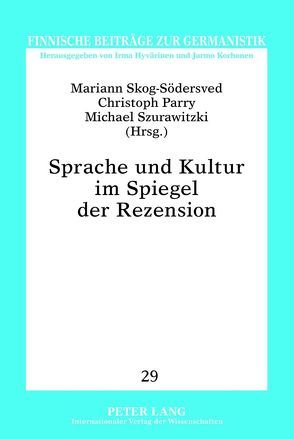 FINNISCHE BEITRÄGE ZUR GERMANISTIK
Herausgegeben von Irma Hyvärinen und Jarmo Korhonen

Mariann Skog-Södersved
Christoph Parry
Michael Szurawitzki
(Hrsg.)

Sprache und Kultur im Spiegel der Rezension

29

PETER LANG
Internationaler Verlag der Wissenschaften